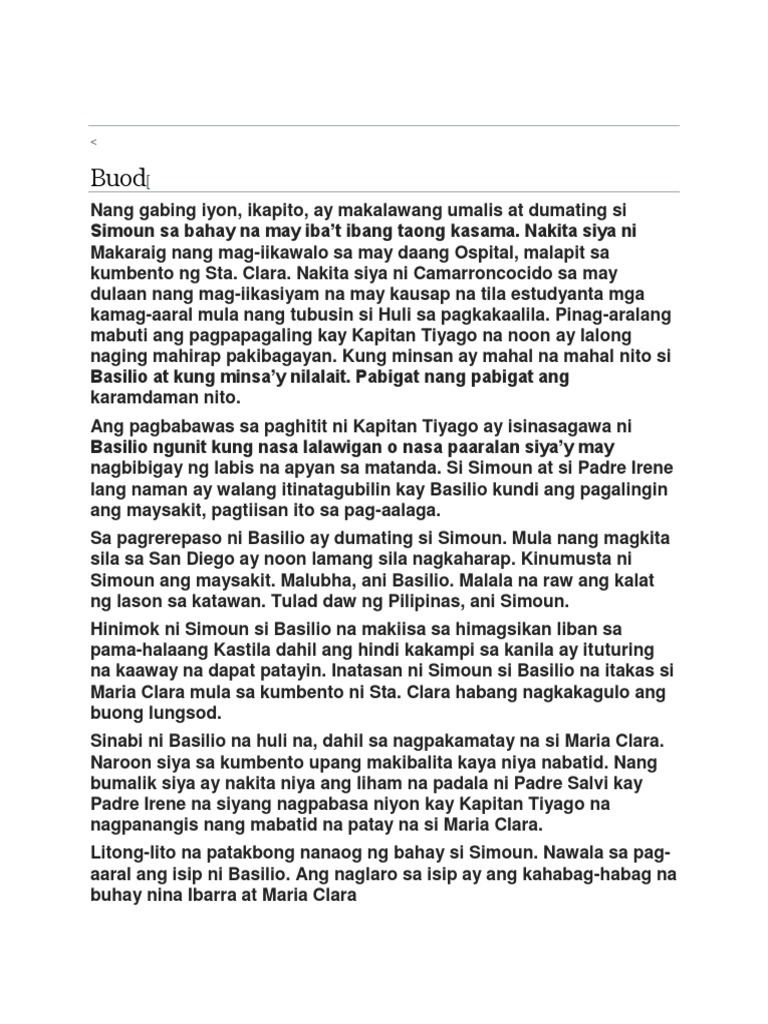 <

Buod[

Nang gabing iyon, ikapito, ay makalawang umalis at dumating si Simoun sa bahay na may iba't ibang taong kasama. Nakita siya ni Makaraig nang mag-iikawalo sa may daang Ospital, malapit sa kumbento ng Sta. Clara. Nakita siya ni Camarroncocido sa may dulaan nang mag-iikasiyam na may kausap na tila estudyanta mga kamag-aaral mula nang tubusin si Huli sa pagkakaalila. Pinag-aralang mabuti ang pagpapagaling kay Kapitan Tiyago na noon ay lalong naging mahirap pakibagayan. Kung minsan ay mahal na mahal nito si Basilio at kung minsa'y nilalait. Pabigat nang pabigat ang karamdaman nito.

Ang pagbabawas sa paghitit ni Kapitan Tiyago ay isinasagawa ni Basilio ngunit kung nasa lalawigan o nasa paaralan siya'y may nagbibigay ng labis na apyan sa matanda. Si Simoun at si Padre Irene lang naman ay walang itinatagubilin kay Basilio kundi ang pagalingin ang maysakit, pagtiisan ito sa pag-aalaga.

Sa pagrerepaso ni Basilio ay dumating si Simoun. Mula nang magkita sila sa San Diego ay noon lamang sila nagkaharap. Kinumusta ni Simoun ang maysakit. Malubha, ani Basilio. Malala na raw ang kalat ng lason sa katawan. Tulad daw ng Pilipinas, ani Simoun.

Hinimok ni Simoun si Basilio na makiisa sa himagsikan liban sa pama-halaang Kastila dahil ang hindi kakampi sa kanila ay ituturing na kaaway na dapat patayin. Inatasan ni Simoun si Basilio na itakas si Maria Clara mula sa kumbento ni Sta. Clara habang nagkakagulo ang buong lungsod.

Sinabi ni Basilio na huli na, dahil sa nagpakamatay na si Maria Clara. Naroon siya sa kumbento upang makibalita kaya niya nabatid. Nang bumalik siya ay nakita niya ang liham na padala ni Padre Salvi kay Padre Irene na siyang nagpabasa niyon kay Kapitan Tiyago na nagpanangis nang mabatid na patay na si Maria Clara.

Litong-lito na patakbong nanaog ng bahay si Simoun. Nawala sa pag-aaral ang isip ni Basilio. Ang naglaro sa isip ay ang kahabag-habag na buhay nina Ibarra at Maria Clara